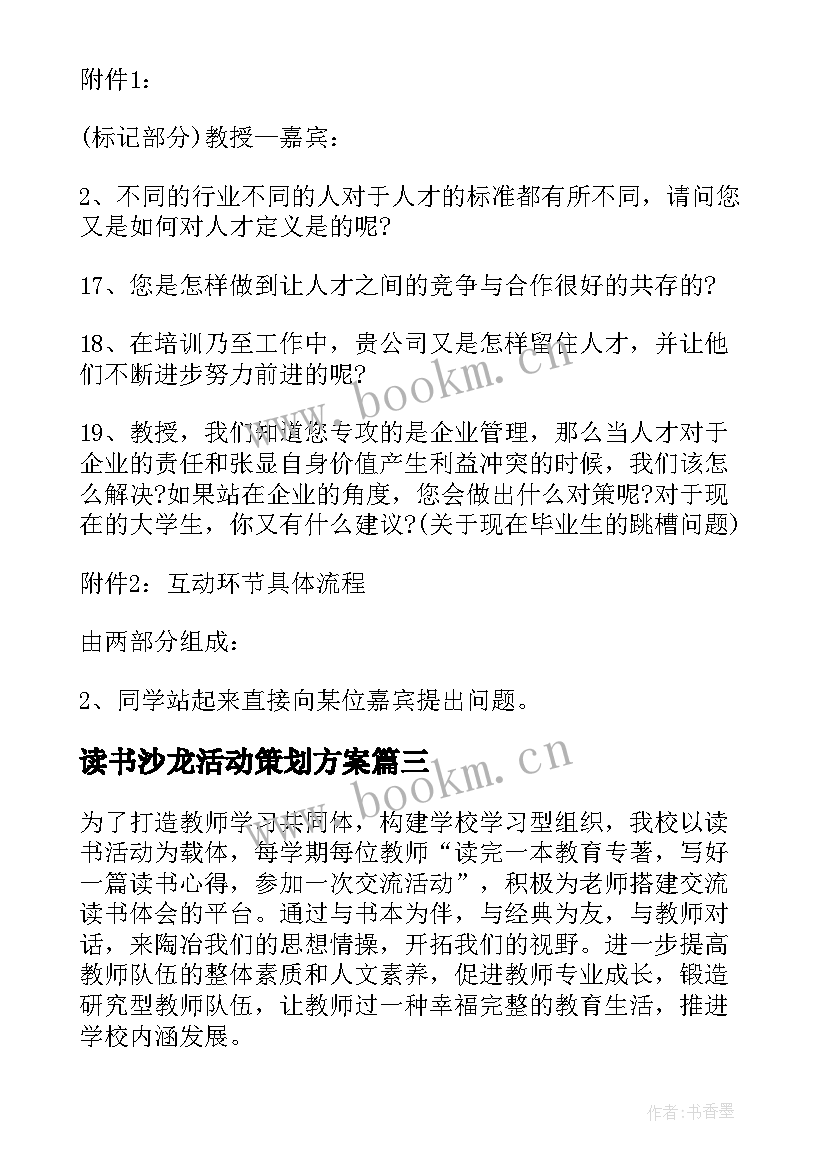 附件1：

(标记部分)教授—嘉宾：

2、不同的行业不同的人对于人才的标准都有所不同，请问您又是如何对人才定义是的呢?

17、您是怎样做到让人才之间的竞争与合作很好的共存的?

18、在培训乃至工作中，贵公司又是怎样留住人才，并让他们不断进步努力前进的呢?

19、教授，我们知道您专攻的是企业管理，那么当人才对于企业的责任和张显自身价值产生利益冲突的时候，我们该怎么解决?如果站在企业的角度，您会做出什么对策呢?对于现在的大学生，你又有什么建议?(关于现在毕业生的跳槽问题)

附件2：互动环节具体流程

由两部分组成：

2、同学站起来直接向某位嘉宾提出问题。

读书沙龙活动策划方案篇三

为了打造教师学习共同体，构建学校学习型组织，我校以读书活动为载体，每学期每位教师“读完一本教育专著，写好一篇读书心得，参加一次交流活动”，积极为老师搭建交流读书体会的平台。通过与书本为伴，与经典为友，与教师对话，来陶冶我们的思想情操，开拓我们的视野。进一步提高教师队伍的整体素质和人文素养，促进教师专业成长，锻造研究型教师队伍，让教师过一种幸福完整的教育生活，推进学校内涵发展。

www.bookm.cn

www.bookm.cn

作者：书香墨